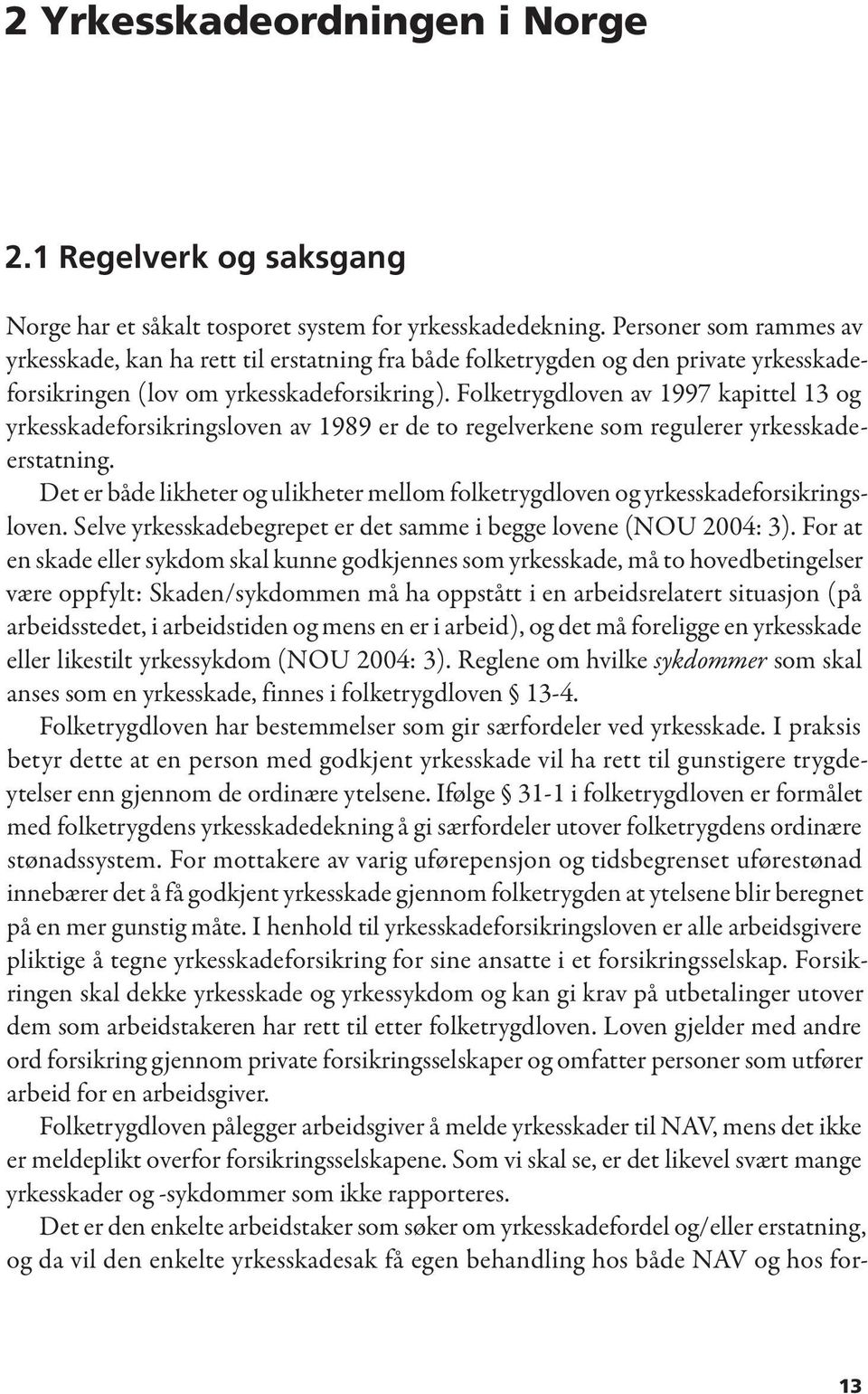 2 Yrkesskadeordningen i Norge

2.1 Regelverk og saksgang

Norge har et såkalt tosporet system for yrkesskadedekning. Personer som rammes av yrkesskade, kan ha rett til erstatning fra både folketrygden og den private yrkesskadeforsikringen (lov om yrkesskadeforsikring). Folketrygdloven av 1997 kapittel 13 og yrkesskadeforsikringsloven av 1989 er de to regelverkene som regulerer yrkesskadeerstatning.

Det er både likheter og ulikheter mellom folketrygdloven og yrkesskadeforsikringsloven. Selve yrkesskadebegrepet er det samme i begge lovene (NOU 2004: 3). For at en skade eller sykdom skal kunne godkjennes som yrkesskade, må to hovedbetingelser være oppfylt: Skaden/sykdommen må ha oppstått i en arbeidsrelatert situasjon (på arbeidsstedet, i arbeidstiden og mens en er i arbeid), og det må foreligge en yrkesskade eller likestilt yrkessykdom (NOU 2004: 3). Reglene om hvilke sykdommer som skal anses som en yrkesskade, finnes i folketrygdloven § 13-4.

Folketrygdloven har bestemmelser som gir særfordeler ved yrkesskade. I praksis betyr dette at en person med godkjent yrkesskade vil ha rett til gunstigere trygdeytelser enn gjennom de ordinære ytelsene. Ifølge § 31-1 i folketrygdloven er formålet med folketrygdens yrkesskadedekning å gi særfordeler utover folketrygdens ordinære stønadssystem. For mottakere av varig uførepensjon og tidsbegrenset uførestønad innebærer det å få godkjent yrkesskade gjennom folketrygden at ytelsene blir beregnet på en mer gunstig måte. I henhold til yrkesskadeforsikringsloven er alle arbeidsgivere pliktige å tegne yrkesskadeforsikring for sine ansatte i et forsikringsselskap. Forsikringen skal dekke yrkesskade og yrkessykdom og kan gi krav på utbetalinger utover dem som arbeidstakeren har rett til etter folketrygdloven. Loven gjelder med andre ord forsikring gjennom private forsikringsselskaper og omfatter personer som utfører arbeid for en arbeidsgiver.

Folketrygdloven pålegger arbeidsgiver å melde yrkesskader til NAV, mens det ikke er meldeplikt overfor forsikringsselskapene. Som vi skal se, er det likevel svært mange yrkesskader og -sykdommer som ikke rapporteres.

Det er den enkelte arbeidstaker som søker om yrkesskadefordel og/eller erstatning, og da vil den enkelte yrkesskadesak få egen behandling hos både NAV og hos for-

13